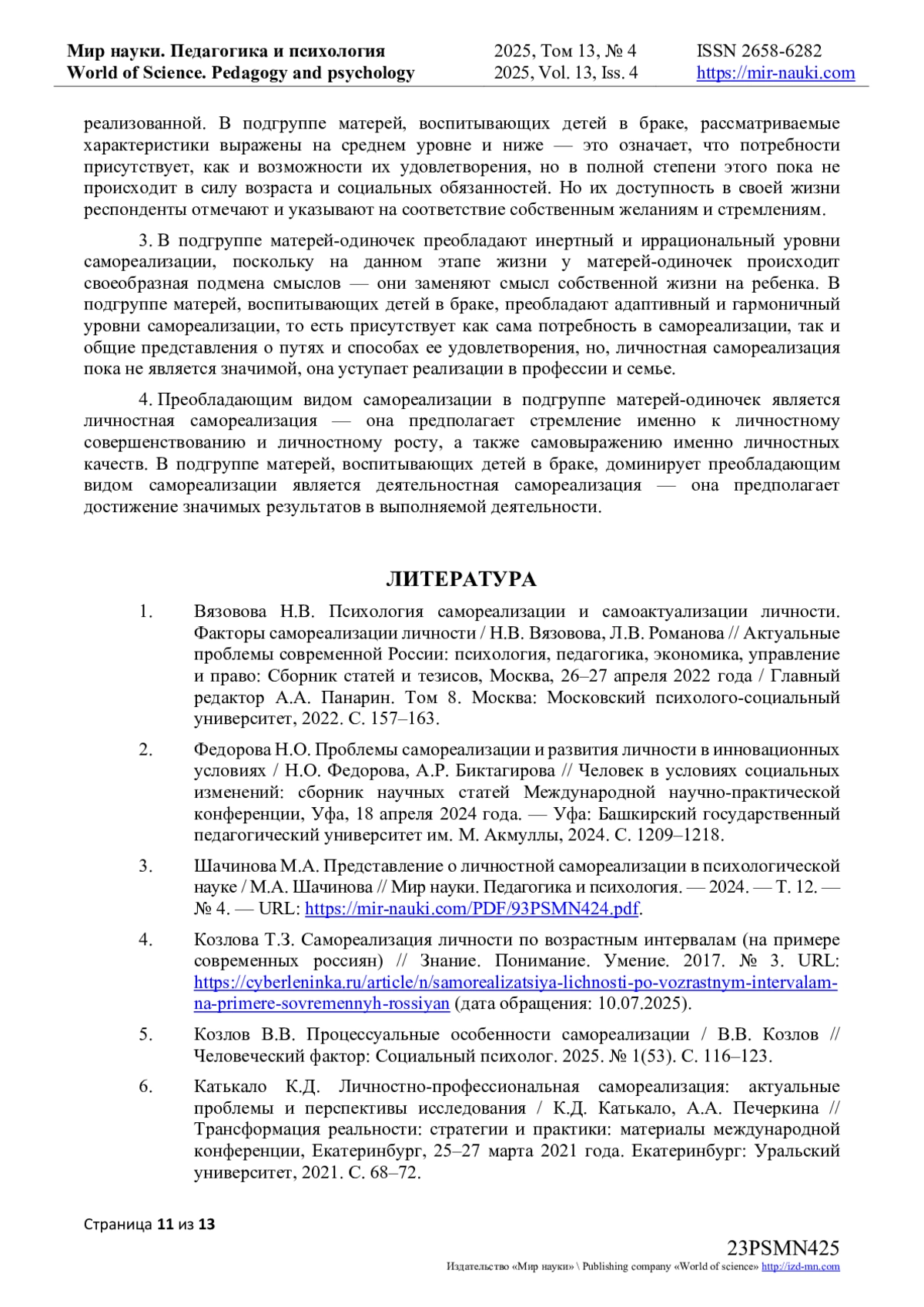 Мир науки. Педагогика и психология
World of Science. Pedagogy and psychology

2025, Том 13, № 4
2025, Vol. 13, Iss. 4

ISSN 2658-6282
https://mir-nauki.com

реализованной. В подгруппе матерей, воспитывающих детей в браке, рассматриваемые характеристики выражены на среднем уровне и ниже — это означает, что потребности присутствует, как и возможности их удовлетворения, но в полной степени этого пока не происходит в силу возраста и социальных обязанностей. Но их доступность в своей жизни респонденты отмечают и указывают на соответствие собственным желаниям и стремлениям.

3. В подгруппе матерей-одиночек преобладают инертный и иррациональный уровни самореализации, поскольку на данном этапе жизни у матерей-одиночек происходит своеобразная подмена смыслов — они заменяют смысл собственной жизни на ребенка. В подгруппе матерей, воспитывающих детей в браке, преобладают адаптивный и гармоничный уровни самореализации, то есть присутствует как сама потребность в самореализации, так и общие представления о путях и способах ее удовлетворения, но, личностная самореализация пока не является значимой, она уступает реализации в профессии и семье.

4. Преобладающим видом самореализации в подгруппе матерей-одиночек является личностная самореализация — она предполагает стремление именно к личностному совершенствованию и личностному росту, а также самовыражению именно личностных качеств. В подгруппе матерей, воспитывающих детей в браке, доминирует преобладающим видом самореализации является деятельностная самореализация — она предполагает достижение значимых результатов в выполняемой деятельности.

ЛИТЕРАТУРА

1. Вязовова Н.В. Психология самореализации и самоактуализации личности. Факторы самореализации личности / Н.В. Вязовова, Л.В. Романова // Актуальные проблемы современной России: психология, педагогика, экономика, управление и право: Сборник статей и тезисов, Москва, 26–27 апреля 2022 года / Главный редактор А.А. Панарин. Том 8. Москва: Московский психолого-социальный университет, 2022. С. 157–163.

2. Федорова Н.О. Проблемы самореализации и развития личности в инновационных условиях / Н.О. Федорова, А.Р. Биктагирова // Человек в условиях социальных изменений: сборник научных статей Международной научно-практической конференции, Уфа, 18 апреля 2024 года. — Уфа: Башкирский государственный педагогический университет им. М. Акмуллы, 2024. С. 1209–1218.

3. Шачинова М.А. Представление о личностной самореализации в психологической науке / М.А. Шачинова // Мир науки. Педагогика и психология. — 2024. — Т. 12. — № 4. — URL: https://mir-nauki.com/PDF/93PSMN424.pdf.

4. Козлова Т.З. Самореализация личности по возрастным интервалам (на примере современных россиян) // Знание. Понимание. Умение. 2017. № 3. URL: https://cyberleninka.ru/article/n/samorealizatsiya-lichnosti-po-vozrastnym-intervalam-na-primere-sovremennyh-rossiyan (дата обращения: 10.07.2025).

5. Козлов В.В. Процессуальные особенности самореализации / В.В. Козлов // Человеческий фактор: Социальный психолог. 2025. № 1(53). С. 116–123.

6. Катькало К.Д. Личностно-профессиональная самореализация: актуальные проблемы и перспективы исследования / К.Д. Катькало, А.А. Печеркина // Трансформация реальности: стратегии и практики: материалы международной конференции, Екатеринбург, 25–27 марта 2021 года. Екатеринбург: Уральский университет, 2021. С. 68–72.

Страница 11 из 13

23PSMN425
Издательство «Мир науки» \ Publishing company «World of science» http://izd-mn.com